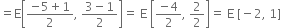 $= E\left[\frac{-5+1}{2}, \frac{3-1}{2}\right] = E\left[\frac{-4}{2}, \frac{2}{2}\right] = E[-2, 1]$